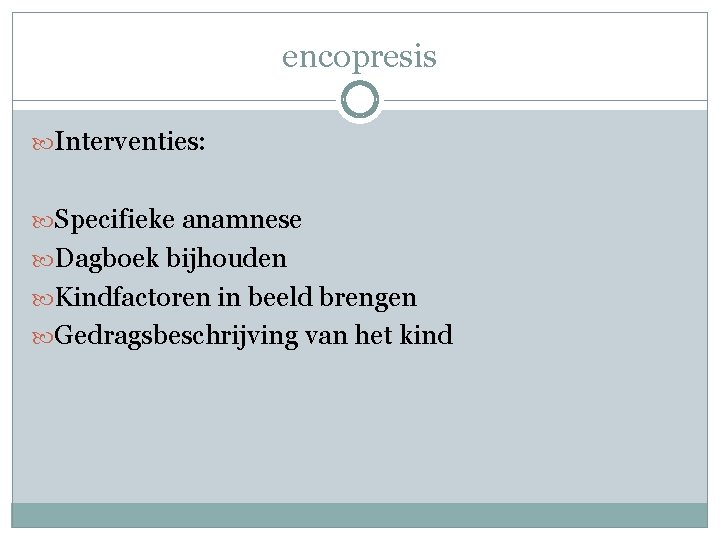 encopresis

Interventies:

Specifieke anamnese
Dagboek bijhouden
Kindfactoren in beeld brengen
Gedragsbeschrijving van het kind